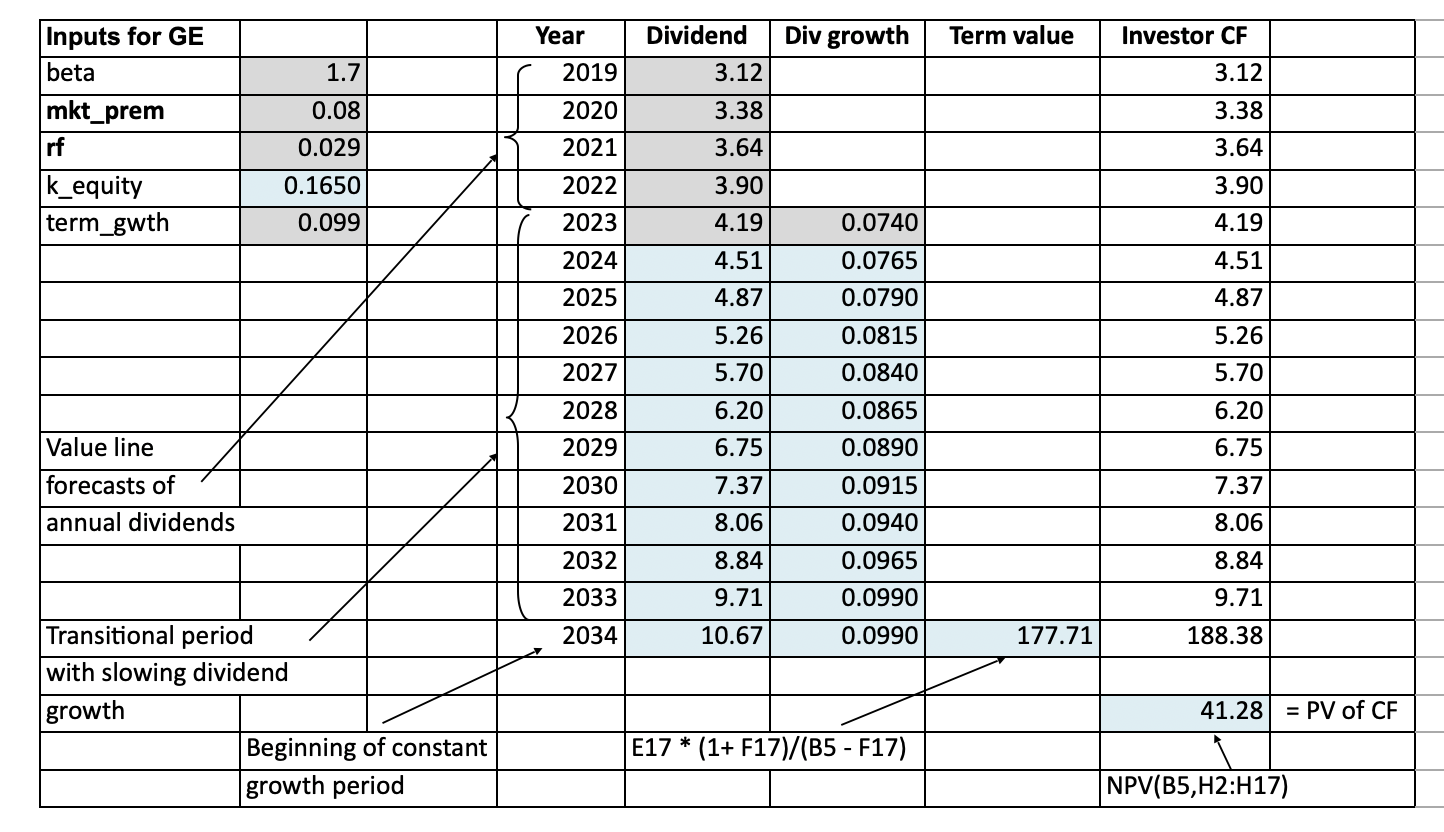 | Inputs for GE | | | Year | Dividend | Div growth | Term value | Investor CF | |
|---|---|---|---|---|---|---|---|---|
| beta | 1.7 | | 2019 | 3.12 | | | 3.12 | |
| mkt_prem | 0.08 | | 2020 | 3.38 | | | 3.38 | |
| rf | 0.029 | | 2021 | 3.64 | | | 3.64 | |
| k_equity | 0.1650 | | 2022 | 3.90 | | | 3.90 | |
| term_gwth | 0.099 | | 2023 | 4.19 | 0.0740 | | 4.19 | |
| | | | 2024 | 4.51 | 0.0765 | | 4.51 | |
| | | | 2025 | 4.87 | 0.0790 | | 4.87 | |
| | | | 2026 | 5.26 | 0.0815 | | 5.26 | |
| | | | 2027 | 5.70 | 0.0840 | | 5.70 | |
| | | | 2028 | 6.20 | 0.0865 | | 6.20 | |
| Value line | | | 2029 | 6.75 | 0.0890 | | 6.75 | |
| forecasts of | | | 2030 | 7.37 | 0.0915 | | 7.37 | |
| annual dividends | | | 2031 | 8.06 | 0.0940 | | 8.06 | |
| | | | 2032 | 8.84 | 0.0965 | | 8.84 | |
| | | | 2033 | 9.71 | 0.0990 | | 9.71 | |
| Transitional period | | | 2034 | 10.67 | 0.0990 | 177.71 | 188.38 | |
| with slowing dividend | | | | | | | | |
| growth | | | | | | | 41.28 | = PV of CF |
| | Beginning of constant | | | E17 * (1+ F17)/(B5 - F17) | | | | |
| | growth period | | | | | | NPV(B5,H2:H17) | |